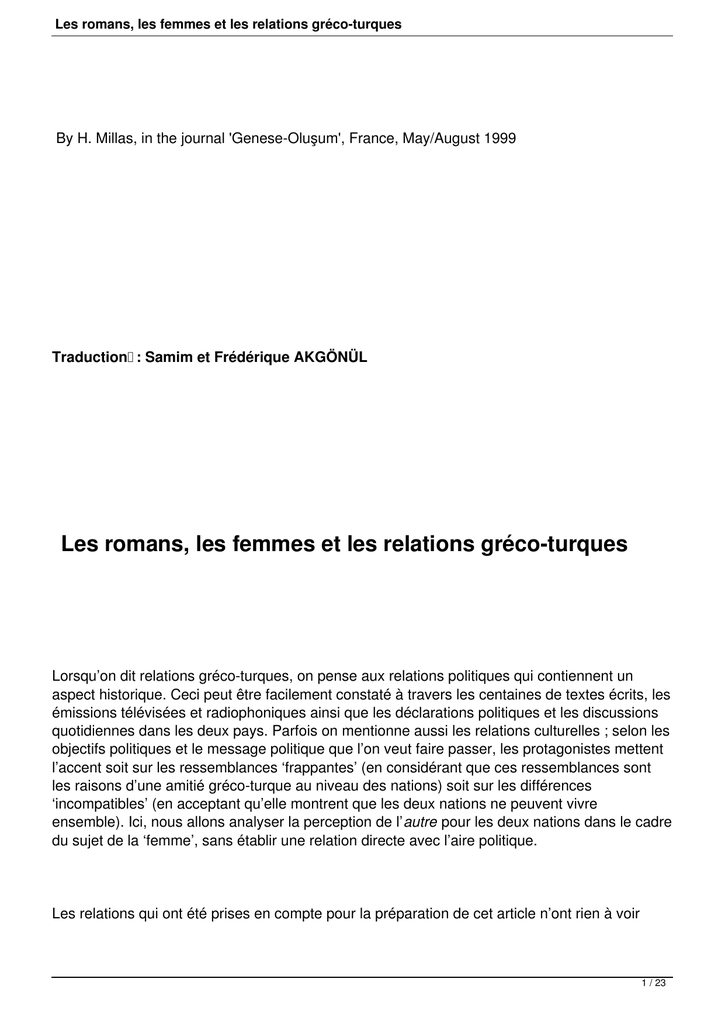 Les romans, les femmes et les relations gréco-turques

By H. Millas, in the journal 'Genese-Oluşum', France, May/August 1999

Traduction : Samim et Frédérique AKGÖNÜL

Les romans, les femmes et les relations gréco-turques

Lorsqu'on dit relations gréco-turques, on pense aux relations politiques qui contiennent un aspect historique. Ceci peut être facilement constaté à travers les centaines de textes écrits, les émissions télévisées et radiophoniques ainsi que les déclarations politiques et les discussions quotidiennes dans les deux pays. Parfois on mentionne aussi les relations culturelles ; selon les objectifs politiques et le message politique que l'on veut faire passer, les protagonistes mettent l'accent soit sur les ressemblances 'frappantes' (en considérant que ces ressemblances sont les raisons d'une amitié gréco-turque au niveau des nations) soit sur les différences 'incompatibles' (en acceptant qu'elle montrent que les deux nations ne peuvent vivre ensemble). Ici, nous allons analyser la perception de l'autre pour les deux nations dans le cadre du sujet de la 'femme', sans établir une relation directe avec l'aire politique.

Les relations qui ont été prises en compte pour la préparation de cet article n'ont rien à voir

1 / 23